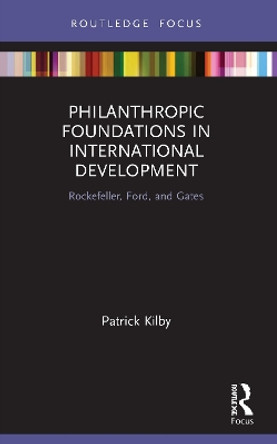 ROUTLEDGE FOCUS

PHILANTHROPIC FOUNDATIONS IN INTERNATIONAL DEVELOPMENT

Rockefeller, Ford, and Gates

Patrick Kilby

Routledge
Focus